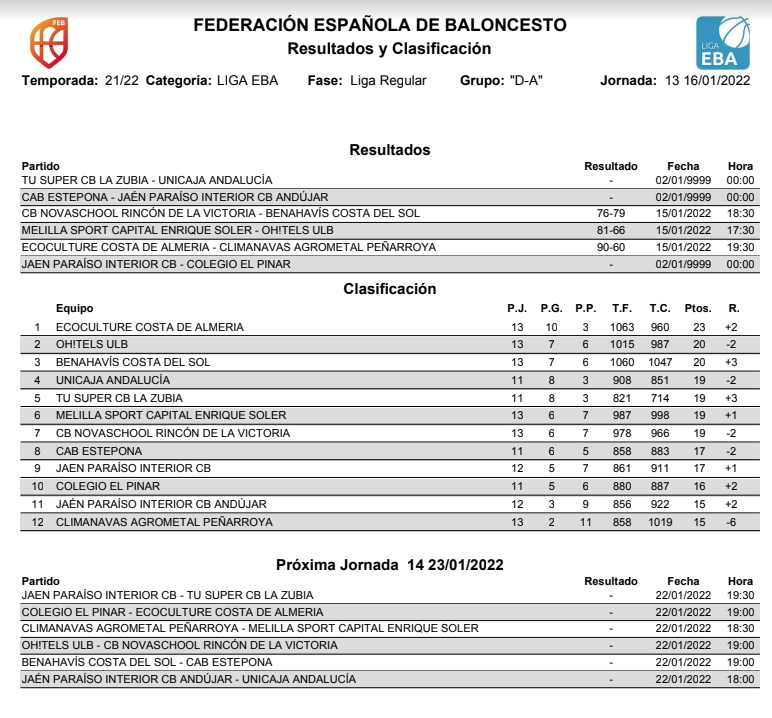 FEB

FEDERACIÓN ESPAÑOLA DE BALONCESTO
Resultados y Clasificación

LIGA EBA

Temporada: 21/22 Categoría: LIGA EBA Fase: Liga Regular Grupo: "D-A" Jornada: 13 16/01/2022

Resultados

| Partido | Resultado | Fecha | Hora |
|---|---|---|---|
| TU SUPER CB LA ZUBIA - UNICAJA ANDALUCÍA | - | 02/01/9999 | 00:00 |
| CAB ESTEPONA - JAÉN PARAÍSO INTERIOR CB ANDÚJAR | - | 02/01/9999 | 00:00 |
| CB NOVASCHOOL RINCÓN DE LA VICTORIA - BENAHAVÍS COSTA DEL SOL | 76-79 | 15/01/2022 | 18:30 |
| MELILLA SPORT CAPITAL ENRIQUE SOLER - OH!TELS ULB | 81-66 | 15/01/2022 | 17:30 |
| ECOCULTURE COSTA DE ALMERIA - CLIMANAVAS AGROMETAL PEÑARROYA | 90-60 | 15/01/2022 | 19:30 |
| JAEN PARAÍSO INTERIOR CB - COLEGIO EL PINAR | - | 02/01/9999 | 00:00 |

Clasificación

| | Equipo | P.J. | P.G. | P.P. | T.F. | T.C. | Ptos. | R. |
|---|---|---|---|---|---|---|---|---|
| 1 | ECOCULTURE COSTA DE ALMERIA | 13 | 10 | 3 | 1063 | 960 | 23 | +2 |
| 2 | OH!TELS ULB | 13 | 7 | 6 | 1015 | 987 | 20 | -2 |
| 3 | BENAHAVÍS COSTA DEL SOL | 13 | 7 | 6 | 1060 | 1047 | 20 | +3 |
| 4 | UNICAJA ANDALUCÍA | 11 | 8 | 3 | 908 | 851 | 19 | -2 |
| 5 | TU SUPER CB LA ZUBIA | 11 | 8 | 3 | 821 | 714 | 19 | +3 |
| 6 | MELILLA SPORT CAPITAL ENRIQUE SOLER | 13 | 6 | 7 | 987 | 998 | 19 | +1 |
| 7 | CB NOVASCHOOL RINCÓN DE LA VICTORIA | 13 | 6 | 7 | 978 | 966 | 19 | -2 |
| 8 | CAB ESTEPONA | 11 | 6 | 5 | 858 | 883 | 17 | -2 |
| 9 | JAEN PARAÍSO INTERIOR CB | 12 | 5 | 7 | 861 | 911 | 17 | +1 |
| 10 | COLEGIO EL PINAR | 11 | 5 | 6 | 880 | 887 | 16 | +2 |
| 11 | JAÉN PARAÍSO INTERIOR CB ANDÚJAR | 12 | 3 | 9 | 856 | 922 | 15 | +2 |
| 12 | CLIMANAVAS AGROMETAL PEÑARROYA | 13 | 2 | 11 | 858 | 1019 | 15 | -6 |

Próxima Jornada 14 23/01/2022

| Partido | Resultado | Fecha | Hora |
|---|---|---|---|
| JAEN PARAÍSO INTERIOR CB - TU SUPER CB LA ZUBIA | - | 22/01/2022 | 19:30 |
| COLEGIO EL PINAR - ECOCULTURE COSTA DE ALMERIA | - | 22/01/2022 | 19:00 |
| CLIMANAVAS AGROMETAL PEÑARROYA - MELILLA SPORT CAPITAL ENRIQUE SOLER | - | 22/01/2022 | 18:30 |
| OH!TELS ULB - CB NOVASCHOOL RINCÓN DE LA VICTORIA | - | 22/01/2022 | 19:00 |
| BENAHAVÍS COSTA DEL SOL - CAB ESTEPONA | - | 22/01/2022 | 19:00 |
| JAÉN PARAÍSO INTERIOR CB ANDÚJAR - UNICAJA ANDALUCÍA | - | 22/01/2022 | 18:00 |